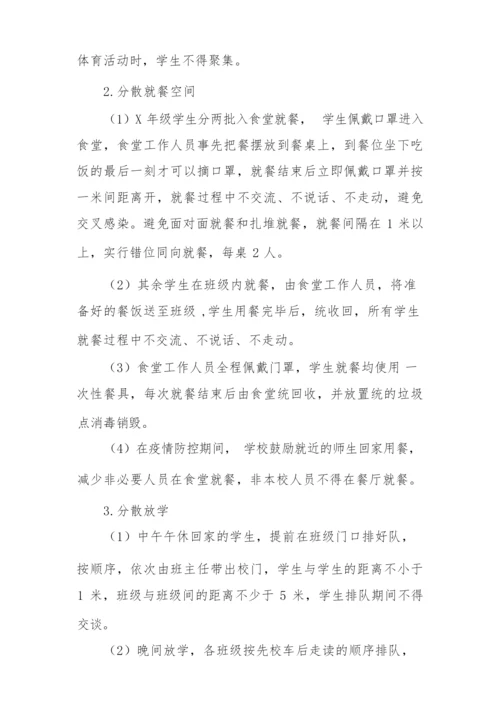 体育活动时，学生不得聚集。

2.分散就餐空间

（1）X 年级学生分两批入食堂就餐， 学生佩戴口罩进入食堂，食堂工作人员事先把餐摆放到餐桌上，到餐位坐下吃饭的最后一刻才可以摘口罩，就餐结束后立即佩戴口罩并按一米间距离开，就餐过程中不交流、不说话、不走动，避免交叉感染。避免面对面就餐和扎堆就餐，就餐间隔在 1 米以上，实行错位同向就餐，每桌 2 人。

（2）其余学生在班级内就餐，由食堂工作人员，将准备好的餐饭送至班级 ,学生用餐完毕后，统收回，所有学生就餐过程中不交流、不说话、不走动。

（3）食堂工作人员全程佩戴门罩，学生就餐均使用 一次性餐具，每次就餐结束后由食堂统回收，并放置统的垃圾点消毒销毁。

（4）在疫情防控期间， 学校鼓励就近的师生回家用餐，减少非必要人员在食堂就餐，非本校人员不得在餐厅就餐。

3.分散放学

（1）中午午休回家的学生，提前在班级门口排好队，按顺序，依次由班主任带出校门，学生与学生的距离不小于 1 米，班级与班级间的距离不少于 5 米，学生排队期间不得交谈。

（2）晚间放学，各班级按先校车后走读的顺序排队，